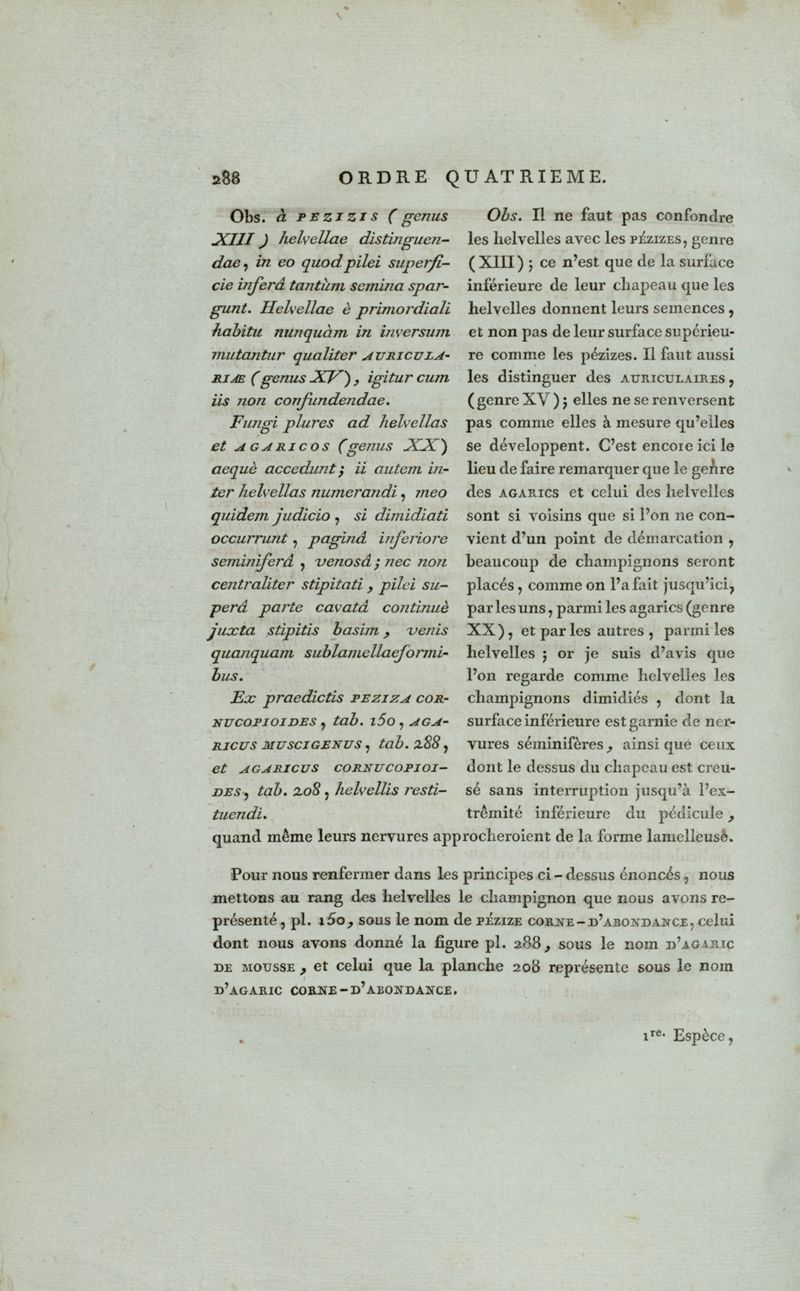 288 ORDRE QUATRIEME.

Obs. à PEZIZIS (genus XIII) helvellae distinguendae, in eo quod pilei superficie inferâ tantùm semina spargunt. Helvellae è primordiali habitu nunquàm in inversum mutantur qualiter AURICULARIAE (genus XV), igitur cum iis non confundendae.

Fungi plures ad helvellas et AGARICOS (genus XX) aequè accedunt; ii autem inter helvellas numerandi, meo quidem judicio, si dimidiati occurrunt, paginâ inferiore seminiferâ, venosâ; nec non centraliter stipitati, pilei superâ parte cavatâ continuè juxta stipitis basim, venis quanquam sublamellaeformibus.

Ex praedictis PEZIZA CORNUCOPIOIDES, tab. 150, AGARICUS MUSCIGENUS, tab. 288, et AGARICUS CORNUCOPIOIDES, tab. 208, helvellis restituendi.

Obs. Il ne faut pas confondre les helvelles avec les PÉZIZES, genre (XIII); ce n'est que de la surface inférieure de leur chapeau que les helvelles donnent leurs semences, et non pas de leur surface supérieure comme les pézizes. Il faut aussi les distinguer des AURICULAIRES, (genre XV); elles ne se renversent pas comme elles à mesure qu'elles se développent. C'est encore ici le lieu de faire remarquer que le genre des AGARICS et celui des helvelles sont si voisins que si l'on ne convient d'un point de démarcation, beaucoup de champignons seront placés, comme on l'a fait jusqu'ici, par les uns, parmi les agarics (genre XX), et par les autres, parmi les helvelles; or je suis d'avis que l'on regarde comme helvelles les champignons dimidiés, dont la surface inférieure est garnie de nervures séminifères, ainsi que ceux dont le dessus du chapeau est creusé sans interruption jusqu'à l'extrêmité inférieure du pédicule, quand même leurs nervures approcheroient de la forme lamelleuse.

Pour nous renfermer dans les principes ci-dessus énoncés, nous mettons au rang des helvelles le champignon que nous avons représenté, pl. 150, sous le nom de PÉZIZE CORNE-D'ABONDANCE, celui dont nous avons donné la figure pl. 288, sous le nom D'AGARIC DE MOUSSE, et celui que la planche 208 représente sous le nom D'AGARIC CORNE-D'ABONDANCE.

1re. Espèce,